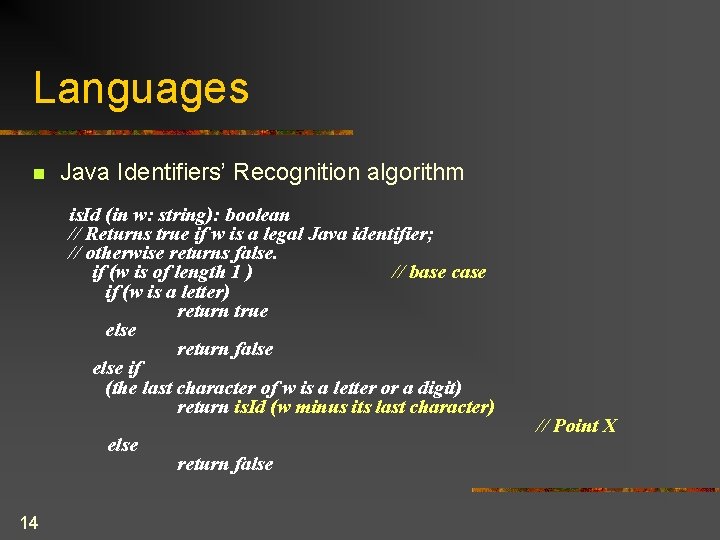 Languages

Java Identifiers' Recognition algorithm

isId (in w: string): boolean
// Returns true if w is a legal Java identifier;
// otherwise returns false.
if (w is of length 1 ) // base case
if (w is a letter)
return true
else
return false
else if
(the last character of w is a letter or a digit)
return isId (w minus its last character)
// Point X
else
return false

14